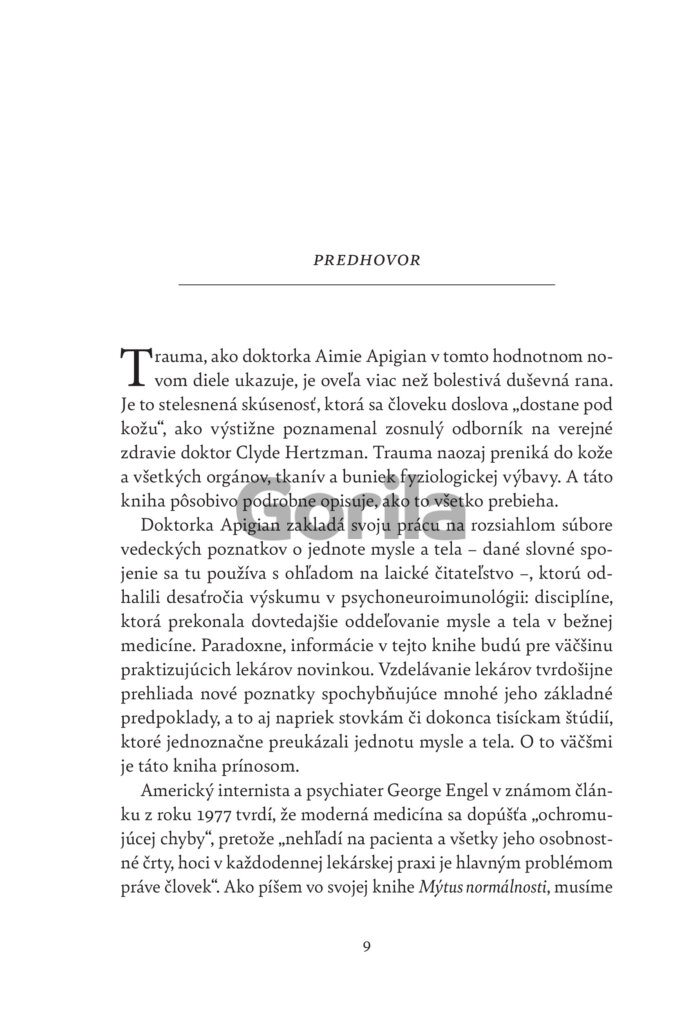 PREDHOVOR

Trauma, ako doktorka Aimie Apigian v tomto hodnotnom novom diele ukazuje, je oveľa viac než bolestivá duševná rana. Je to stelesnená skúsenosť, ktorá sa človeku doslova „dostane pod kožu“, ako výstižne poznamenal zosnulý odborník na verejné zdravie doktor Clyde Hertzman. Trauma naozaj preniká do kože a všetkých orgánov, tkanív a buniek fyziologickej výbavy. A táto kniha pôsobivo podrobne opisuje, ako to všetko prebieha.

Gorila

Doktorka Apigian zakladá svoju prácu na rozsiahlom súbore vedeckých poznatkov o jednote mysle a tela – dané slovné spojenie sa tu používa s ohľadom na laické čitateľstvo –, ktorú odhalili desaťročia výskumu v psychoneuroimunológii: disciplíne, ktorá prekonala dovtedajšie oddeľovanie mysle a tela v bežnej medicíne. Paradoxne, informácie v tejto knihe budú pre väčšinu praktizujúcich lekárov novinkou. Vzdelávanie lekárov tvrdošijne prehliada nové poznatky spochybňujúce mnohé jeho základné predpoklady, a to aj napriek stovkám či dokonca tisíckam štúdií, ktoré jednoznačne preukázali jednotu mysle a tela. O to väčšmi je táto kniha prínosom.

Americký internista a psychiater George Engel v známom článku z roku 1977 tvrdí, že moderná medicína sa dopúšťa „ochromujúcej chyby“, pretože „nehľadí na pacienta a všetky jeho osobnostné črty, hoci v každodennej lekárskej praxi je hlavným problémom práve človek“. Ako píšem vo svojej knihe Mýtus normálnosti, musíme

9